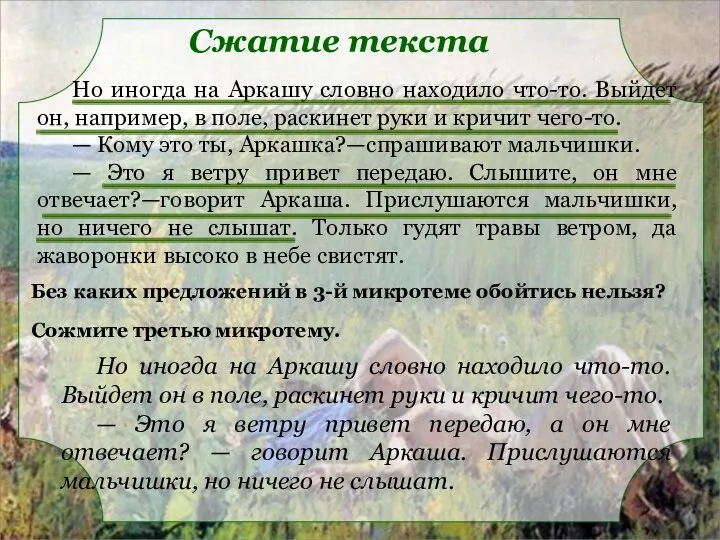 Сжатие текста

Но иногда на Аркашу словно находило что-то. Выйдет он, например, в поле, раскинет руки и кричит чего-то.

— Кому это ты, Аркашка?—спрашивают мальчишки.

— Это я ветру привет передаю. Слышите, он мне отвечает?—говорит Аркаша. Прислушаются мальчишки, но ничего не слышат. Только гудят травы ветром, да жаворонки высоко в небе свистят.

Без каких предложений в 3-й микротеме обойтись нельзя?

Сожмите третью микротему.

Но иногда на Аркашу словно находило что-то. Выйдет он в поле, раскинет руки и кричит чего-то.

— Это я ветру привет передаю, а он мне отвечает? — говорит Аркаша. Прислушаются мальчишки, но ничего не слышат.